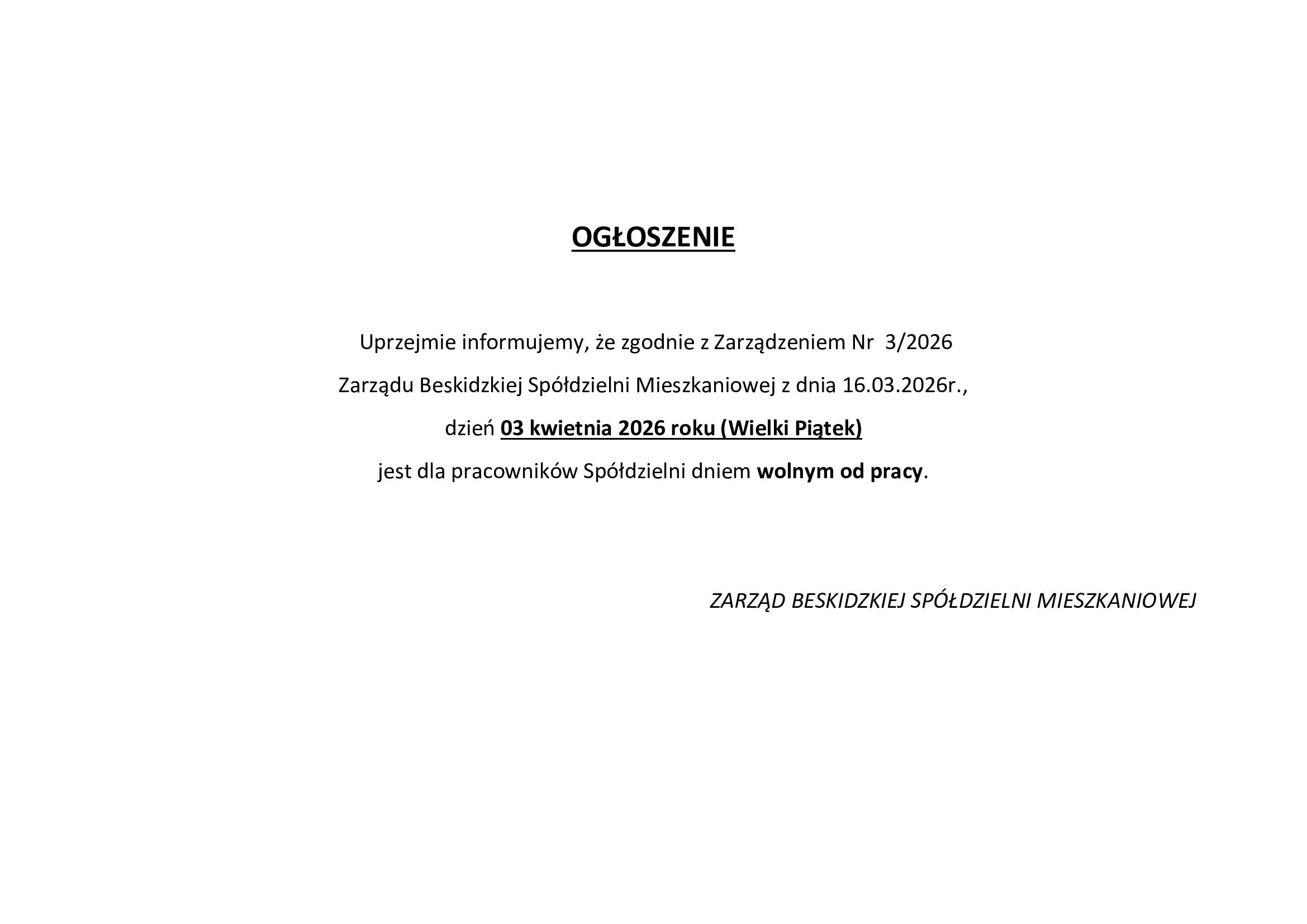 OGŁOSZENIE

Uprzejmie informujemy, że zgodnie z Zarządzeniem Nr 3/2026
Zarządu Beskidzkiej Spółdzielni Mieszkaniowej z dnia 16.03.2026r.,
dzień 03 kwietnia 2026 roku (Wielki Piątek)
jest dla pracowników Spółdzielni dniem wolnym od pracy.

ZARZĄD BESKIDZKIEJ SPÓŁDZIELNI MIESZKANIOWEJ